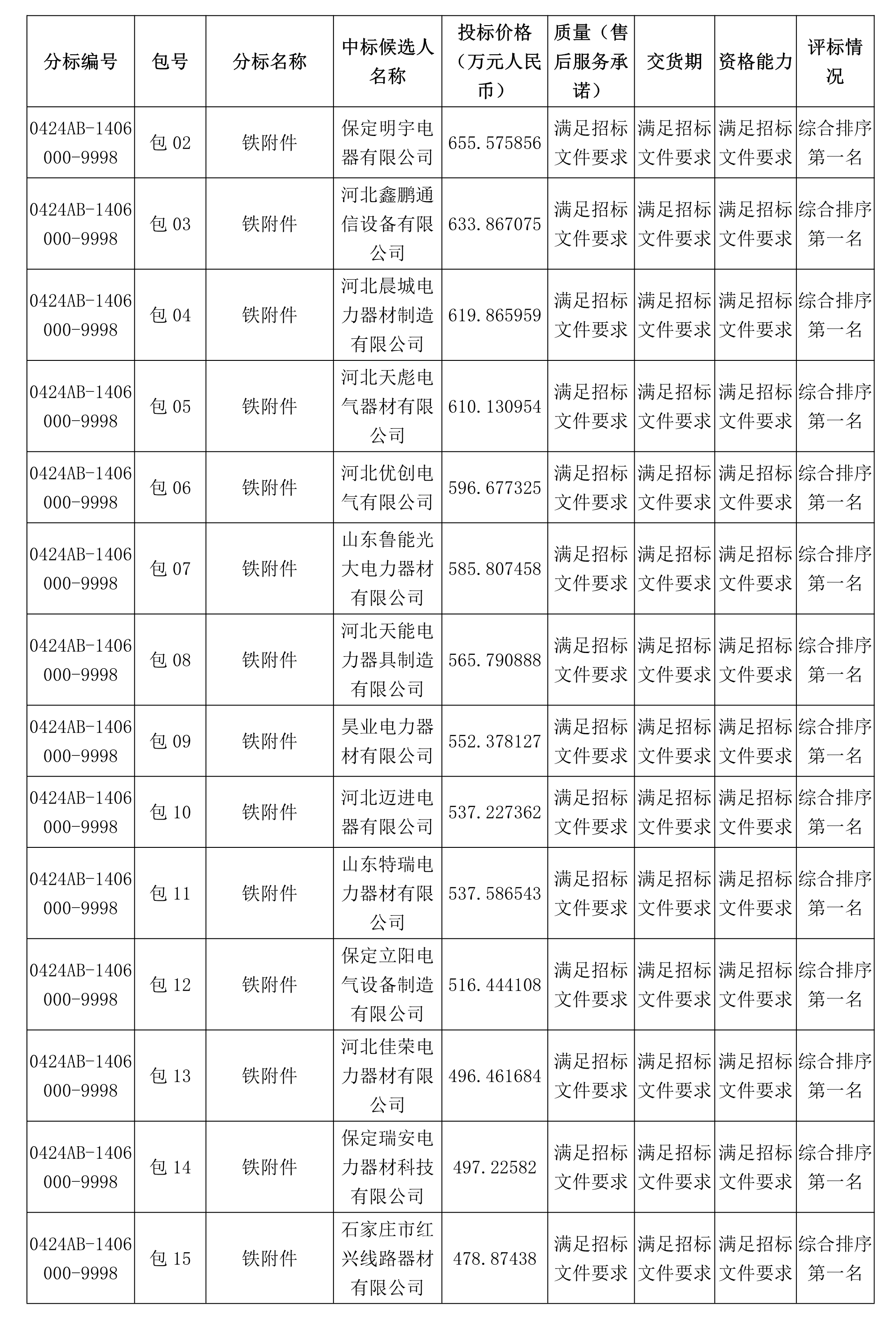 | 分标编号 | 包号 | 分标名称 | 中标候选人名称 | 投标价格（万元人民币） | 质量（售后服务承诺） | 交货期 | 资格能力 | 评标情况 |
|---|---|---|---|---|---|---|---|---|
| 0424AB-1406000-9998 | 包 02 | 铁附件 | 保定明宇电器有限公司 | 655.575856 | 满足招标文件要求 | 满足招标文件要求 | 满足招标文件要求 | 综合排序第一名 |
| 0424AB-1406000-9998 | 包 03 | 铁附件 | 河北鑫鹏通信设备有限公司 | 633.867075 | 满足招标文件要求 | 满足招标文件要求 | 满足招标文件要求 | 综合排序第一名 |
| 0424AB-1406000-9998 | 包 04 | 铁附件 | 河北晨城电力器材制造有限公司 | 619.865959 | 满足招标文件要求 | 满足招标文件要求 | 满足招标文件要求 | 综合排序第一名 |
| 0424AB-1406000-9998 | 包 05 | 铁附件 | 河北天彪电气器材有限公司 | 610.130954 | 满足招标文件要求 | 满足招标文件要求 | 满足招标文件要求 | 综合排序第一名 |
| 0424AB-1406000-9998 | 包 06 | 铁附件 | 河北优创电气有限公司 | 596.677325 | 满足招标文件要求 | 满足招标文件要求 | 满足招标文件要求 | 综合排序第一名 |
| 0424AB-1406000-9998 | 包 07 | 铁附件 | 山东鲁能光大电力器材有限公司 | 585.807458 | 满足招标文件要求 | 满足招标文件要求 | 满足招标文件要求 | 综合排序第一名 |
| 0424AB-1406000-9998 | 包 08 | 铁附件 | 河北天能电力器具制造有限公司 | 565.790888 | 满足招标文件要求 | 满足招标文件要求 | 满足招标文件要求 | 综合排序第一名 |
| 0424AB-1406000-9998 | 包 09 | 铁附件 | 昊业电力器材有限公司 | 552.378127 | 满足招标文件要求 | 满足招标文件要求 | 满足招标文件要求 | 综合排序第一名 |
| 0424AB-1406000-9998 | 包 10 | 铁附件 | 河北迈进电器有限公司 | 537.227362 | 满足招标文件要求 | 满足招标文件要求 | 满足招标文件要求 | 综合排序第一名 |
| 0424AB-1406000-9998 | 包 11 | 铁附件 | 山东特瑞电力器材有限公司 | 537.586543 | 满足招标文件要求 | 满足招标文件要求 | 满足招标文件要求 | 综合排序第一名 |
| 0424AB-1406000-9998 | 包 12 | 铁附件 | 保定立阳电气设备制造有限公司 | 516.444108 | 满足招标文件要求 | 满足招标文件要求 | 满足招标文件要求 | 综合排序第一名 |
| 0424AB-1406000-9998 | 包 13 | 铁附件 | 河北佳荣电力器材有限公司 | 496.461684 | 满足招标文件要求 | 满足招标文件要求 | 满足招标文件要求 | 综合排序第一名 |
| 0424AB-1406000-9998 | 包 14 | 铁附件 | 保定瑞安电力器材科技有限公司 | 497.22582 | 满足招标文件要求 | 满足招标文件要求 | 满足招标文件要求 | 综合排序第一名 |
| 0424AB-1406000-9998 | 包 15 | 铁附件 | 石家庄市红兴线路器材有限公司 | 478.87438 | 满足招标文件要求 | 满足招标文件要求 | 满足招标文件要求 | 综合排序第一名 |